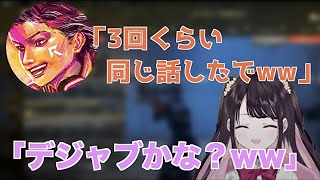 「3回くらい
同じ話したでww」

「デジャブかな？ww」